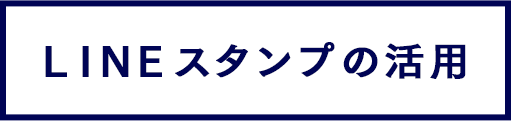 LINEスタンプの活用